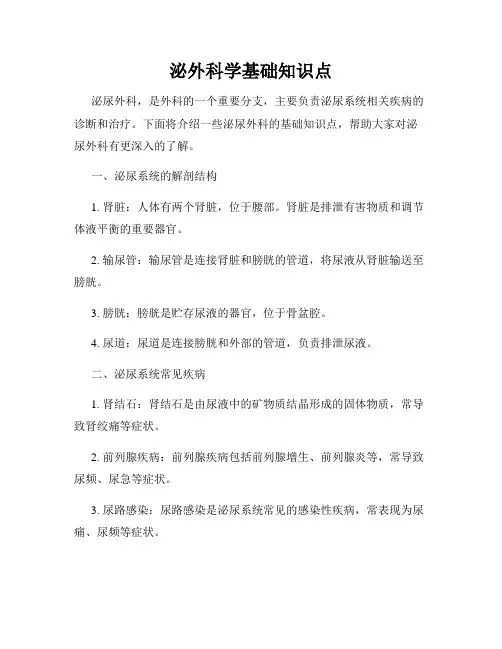 泌外科学基础知识点

泌尿外科，是外科的一个重要分支，主要负责泌尿系统相关疾病的诊断和治疗。下面将介绍一些泌尿外科的基础知识点，帮助大家对泌尿外科有更深入的了解。

一、泌尿系统的解剖结构

1. 肾脏：人体有两个肾脏，位于腰部。肾脏是排泄有害物质和调节体液平衡的重要器官。

2. 输尿管：输尿管是连接肾脏和膀胱的管道，将尿液从肾脏输送至膀胱。

3. 膀胱：膀胱是贮存尿液的器官，位于骨盆腔。

4. 尿道：尿道是连接膀胱和外部的管道，负责排泄尿液。

二、泌尿系统常见疾病

1. 肾结石：肾结石是由尿液中的矿物质结晶形成的固体物质，常导致肾绞痛等症状。

2. 前列腺疾病：前列腺疾病包括前列腺增生、前列腺炎等，常导致尿频、尿急等症状。

3. 尿路感染：尿路感染是泌尿系统常见的感染性疾病，常表现为尿痛、尿频等症状。